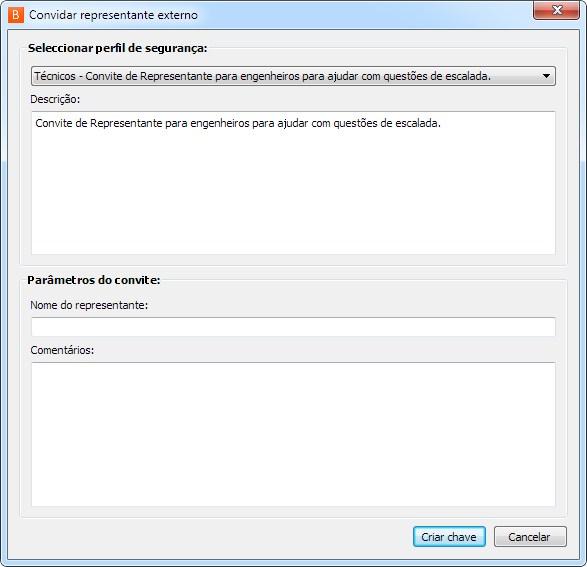 B Convidar representante externo

Seleccionar perfil de segurança:

Técnicos - Convite de Representante para engenheiros para ajudar com questões de escalada.

Descrição:

Convite de Representante para engenheiros para ajudar com questões de escalada.

Parâmetros do convite:

Nome do representante:

Comentários:

Criar chave

Cancelar